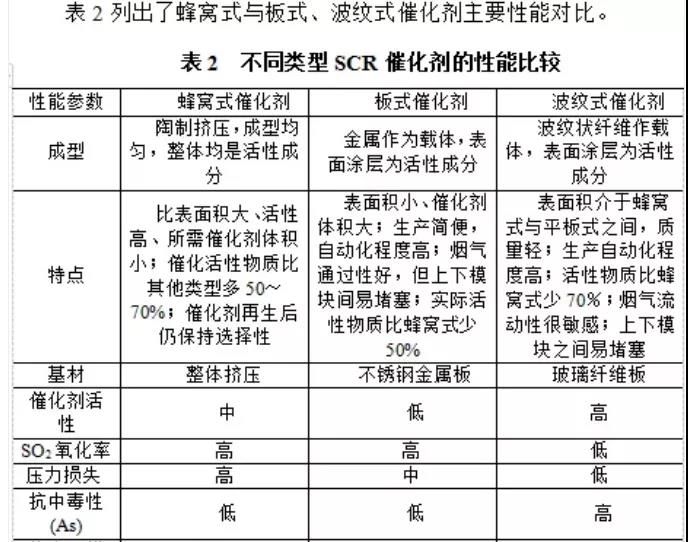 表2列出了蜂窝式与板式、波纹式催化剂主要性能对比。

表2 不同类型SCR催化剂的性能比较

| 性能参数 | 蜂窝式催化剂 | 板式催化剂 | 波纹式催化剂 |
|---|---|---|---|
| 成型 | 陶制挤压，成型均匀，整体均是活性成分 | 金属作为载体，表面涂层为活性成分 | 波纹状纤维作载体，表面涂层为活性成分 |
| 特点 | 比表面积大、活性高、所需催化剂体积小；催化活性物质比其他类型多50～70%；催化剂再生后仍保持选择性 | 表面积小、催化剂体积大；生产简便，自动化程度高；烟气通过性好，但上下模块间易堵塞；实际活性物质比蜂窝式少50% | 表面积介于蜂窝式与平板式之间，质量轻；生产自动化程度高；活性物质比蜂窝式少70%；烟气流动性很敏感；上下模块之间易堵塞 |
| 基材 | 整体挤压 | 不锈钢金属板 | 玻璃纤维板 |
| 催化剂活性 | 中 | 低 | 高 |
| $SO_2$氧化率 | 高 | 高 | 低 |
| 压力损失 | 高 | 中 | 低 |
| 抗中毒性(As) | 低 | 低 | 高 |